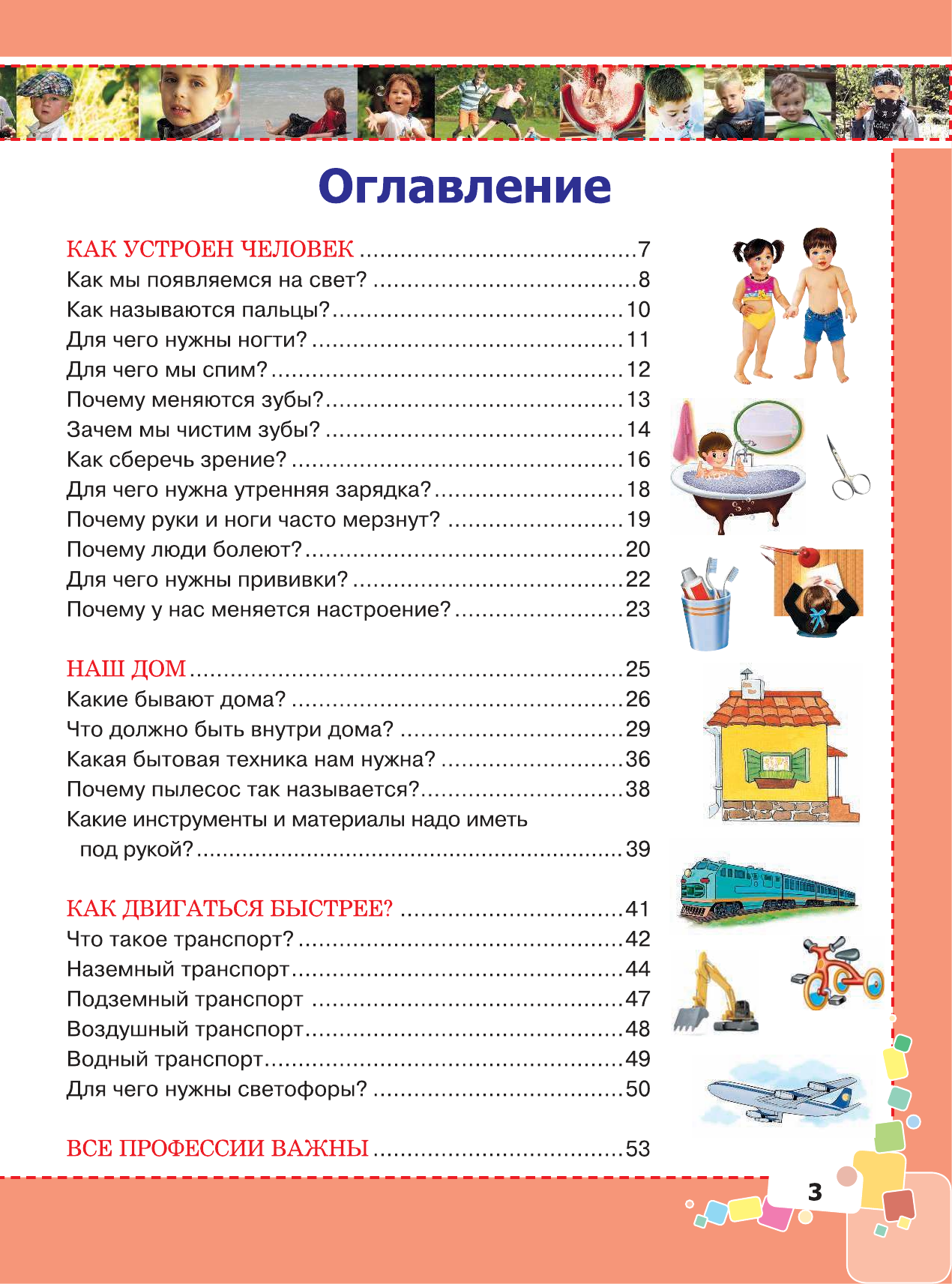 Оглавление

КАК УСТРОЕН ЧЕЛОВЕК 7
Как мы появляемся на свет? 8
Как называются пальцы? 10
Для чего нужны ногти? 11
Для чего мы спим? 12
Почему меняются зубы? 13
Зачем мы чистим зубы? 14
Как сберечь зрение? 16
Для чего нужна утренняя зарядка? 18
Почему руки и ноги часто мерзнут? 19
Почему люди болеют? 20
Для чего нужны прививки? 22
Почему у нас меняется настроение? 23

НАШ ДОМ 25
Какие бывают дома? 26
Что должно быть внутри дома? 29
Какая бытовая техника нам нужна? 36
Почему пылесос так называется? 38
Какие инструменты и материалы надо иметь под рукой? 39

КАК ДВИГАТЬСЯ БЫСТРЕЕ? 41
Что такое транспорт? 42
Наземный транспорт 44
Подземный транспорт 47
Воздушный транспорт 48
Водный транспорт 49
Для чего нужны светофоры? 50

ВСЕ ПРОФЕССИИ ВАЖНЫ 53

3